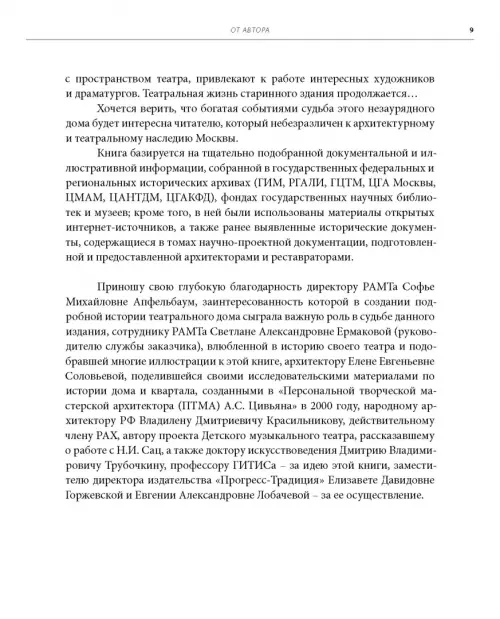 ОТ АВТОРА 9

с пространством театра, привлекают к работе интересных художников и драматургов. Театральная жизнь старинного здания продолжается…

Хочется верить, что богатая событиями судьба этого незаурядного дома будет интересна читателю, который небезразличен к архитектурному и театральному наследию Москвы.

Книга базируется на тщательно подобранной документальной и иллюстративной информации, собранной в государственных федеральных и региональных исторических архивах (ГИМ, РГАЛИ, ГЦТМ, ЦГА Москвы, ЦМАМ, ЦАНТДМ, ЦГАКФД), фондах государственных научных библиотек и музеев; кроме того, в ней были использованы материалы открытых интернет-источников, а также ранее выявленные исторические документы, содержащиеся в томах научно-проектной документации, подготовленной и предоставленной архитекторами и реставраторами.

Приношу свою глубокую благодарность директору РАМТа Софье Михайловне Апфельбаум, заинтересованность которой в создании подробной истории театрального дома сыграла важную роль в судьбе данного издания, сотруднику РАМТа Светлане Александровне Ермаковой (руководителю службы заказчика), влюбленной в историю своего театра и подобравшей многие иллюстрации к этой книге, архитектору Елене Евгеньевне Соловьевой, поделившейся своими исследовательскими материалами по истории дома и квартала, созданными в «Персональной творческой мастерской архитектора (ПТМА) А.С. Цивьяна» в 2000 году, народному архитектору РФ Владилену Дмитриевичу Красильникову, действительному члену РАХ, автору проекта Детского музыкального театра, рассказавшему о работе с Н.И. Сац, а также доктору искусствоведения Дмитрию Владимировичу Трубочкину, профессору ГИТИСа – за идею этой книги, заместителю директора издательства «Прогресс-Традиция» Елизавете Давидовне Горжевской и Евгении Александровне Лобачевой – за ее осуществление.